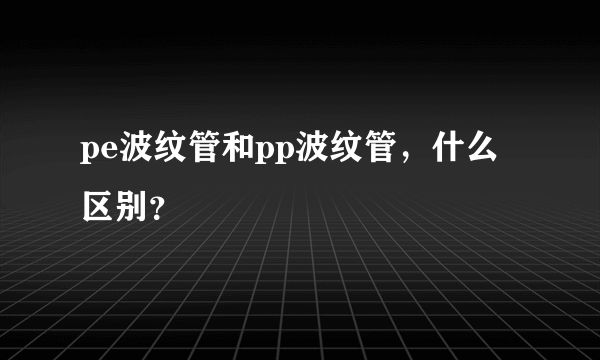 pe波纹管和pp波纹管，什么区别?